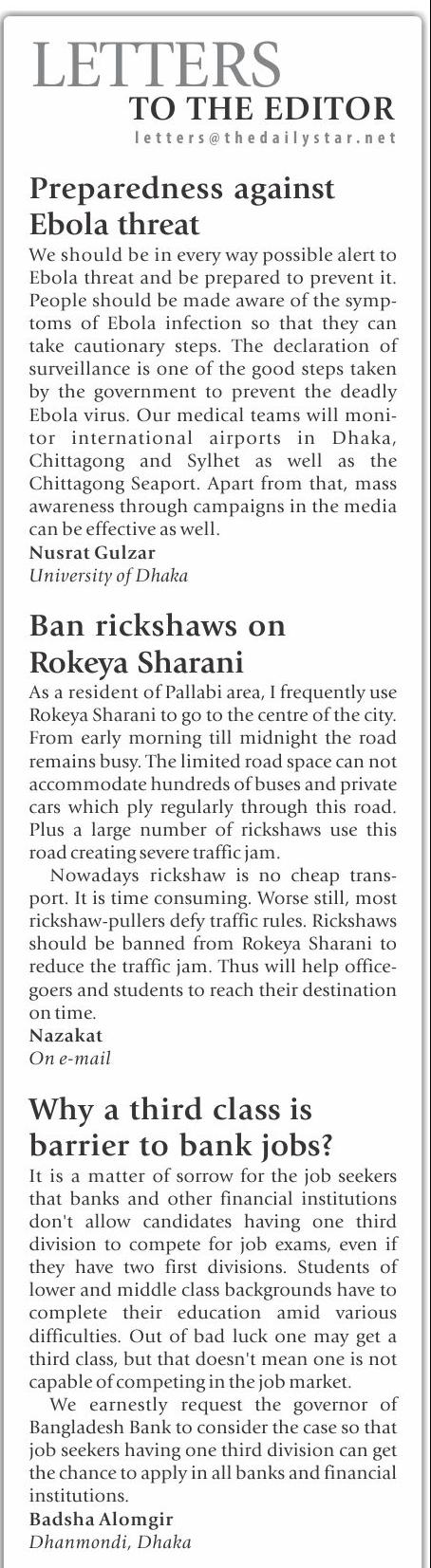 LETTERS
TO THE EDITOR
letters@thedailystar.net

Preparedness against Ebola threat

We should be in every way possible alert to Ebola threat and be prepared to prevent it. People should be made aware of the symptoms of Ebola infection so that they can take cautionary steps. The declaration of surveillance is one of the good steps taken by the government to prevent the deadly Ebola virus. Our medical teams will monitor international airports in Dhaka, Chittagong and Sylhet as well as the Chittagong Seaport. Apart from that, mass awareness through campaigns in the media can be effective as well.
Nusrat Gulzar
University of Dhaka

Ban rickshaws on Rokeya Sharani

As a resident of Pallabi area, I frequently use Rokeya Sharani to go to the centre of the city. From early morning till midnight the road remains busy. The limited road space can not accommodate hundreds of buses and private cars which ply regularly through this road. Plus a large number of rickshaws use this road creating severe traffic jam.

Nowadays rickshaw is no cheap transport. It is time consuming. Worse still, most rickshaw-pullers defy traffic rules. Rickshaws should be banned from Rokeya Sharani to reduce the traffic jam. Thus will help officegoers and students to reach their destination on time.
Nazakat
On e-mail

Why a third class is barrier to bank jobs?

It is a matter of sorrow for the job seekers that banks and other financial institutions don't allow candidates having one third division to compete for job exams, even if they have two first divisions. Students of lower and middle class backgrounds have to complete their education amid various difficulties. Out of bad luck one may get a third class, but that doesn't mean one is not capable of competing in the job market.

We earnestly request the governor of Bangladesh Bank to consider the case so that job seekers having one third division can get the chance to apply in all banks and financial institutions.
Badsha Alomgir
Dhanmondi, Dhaka